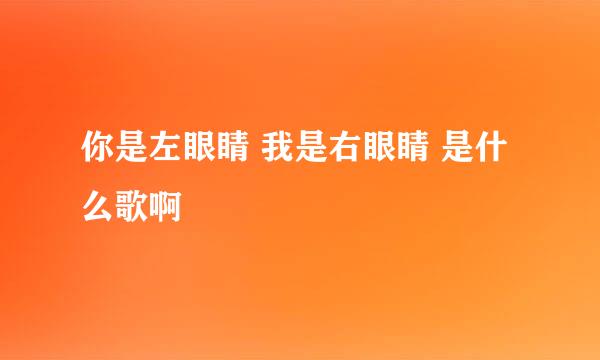 你是左眼睛 我是右眼睛 是什么歌啊